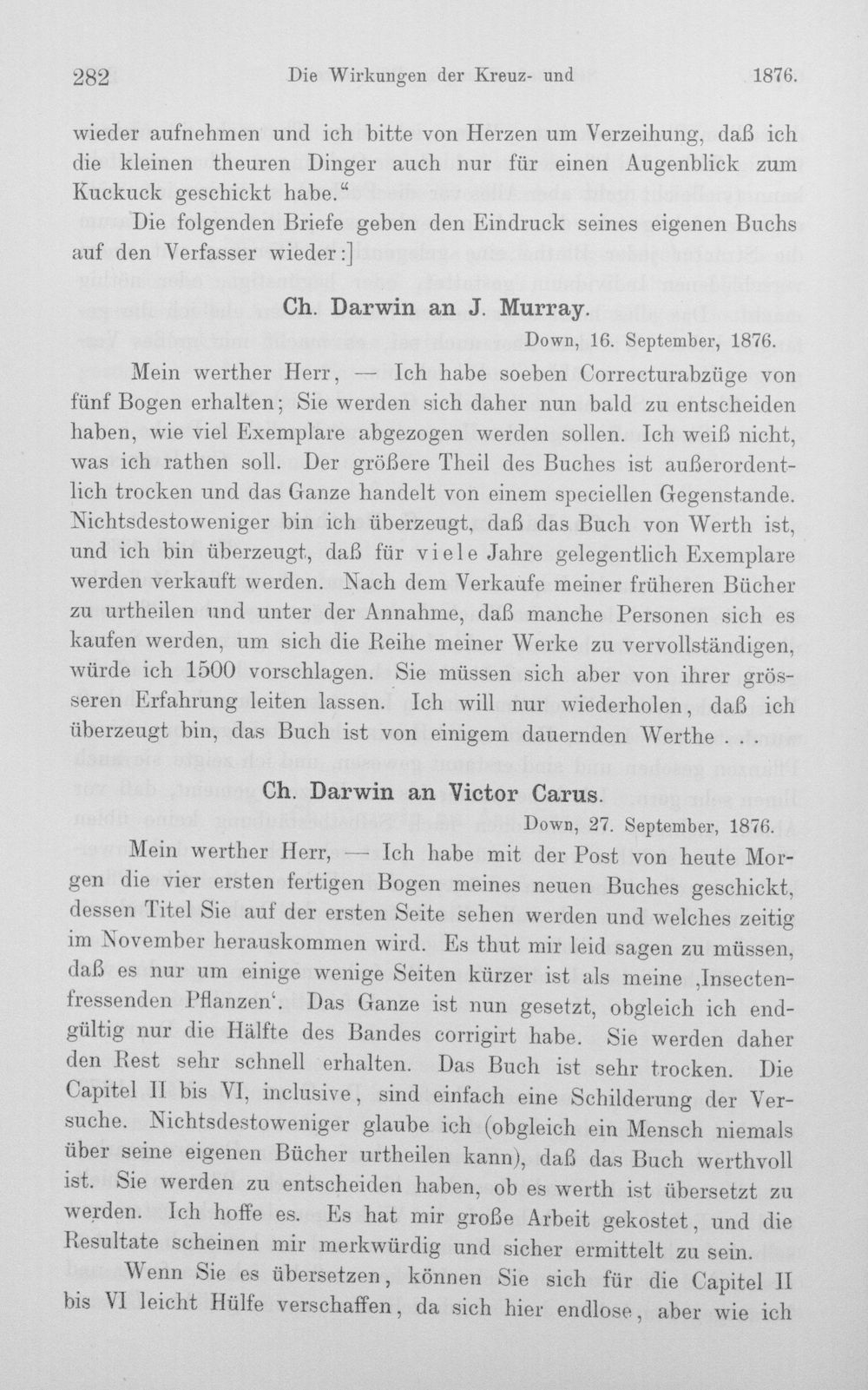 282 Die Wirkungen der Kreuz- und 1876.

wieder aufnehmen und ich bitte von Herzen um Verzeihung, daß ich die kleinen theuren Dinger auch nur für einen Augenblick zum Kuckuck geschickt habe."

Die folgenden Briefe geben den Eindruck seines eigenen Buchs auf den Verfasser wieder:]

Ch. Darwin an J. Murray.

Down, 16. September, 1876.

Mein werther Herr, — Ich habe soeben Correcturabzüge von fünf Bogen erhalten; Sie werden sich daher nun bald zu entscheiden haben, wie viel Exemplare abgezogen werden sollen. Ich weiß nicht, was ich rathen soll. Der größere Theil des Buches ist außerordentlich trocken und das Ganze handelt von einem speciellen Gegenstande. Nichtsdestoweniger bin ich überzeugt, daß das Buch von Werth ist, und ich bin überzeugt, daß für viele Jahre gelegentlich Exemplare werden verkauft werden. Nach dem Verkaufe meiner früheren Bücher zu urtheilen und unter der Annahme, daß manche Personen sich es kaufen werden, um sich die Reihe meiner Werke zu vervollständigen, würde ich 1500 vorschlagen. Sie müssen sich aber von ihrer grösseren Erfahrung leiten lassen. Ich will nur wiederholen, daß ich überzeugt bin, das Buch ist von einigem dauernden Werthe . . .

Ch. Darwin an Victor Carus.

Down, 27. September, 1876.

Mein werther Herr, — Ich habe mit der Post von heute Morgen die vier ersten fertigen Bogen meines neuen Buches geschickt, dessen Titel Sie auf der ersten Seite sehen werden und welches zeitig im November herauskommen wird. Es thut mir leid sagen zu müssen, daß es nur um einige wenige Seiten kürzer ist als meine ,Insectenfressenden Pflanzen'. Das Ganze ist nun gesetzt, obgleich ich endgültig nur die Hälfte des Bandes corrigirt habe. Sie werden daher den Rest sehr schnell erhalten. Das Buch ist sehr trocken. Die Capitel II bis VI, inclusive, sind einfach eine Schilderung der Versuche. Nichtsdestoweniger glaube ich (obgleich ein Mensch niemals über seine eigenen Bücher urtheilen kann), daß das Buch werthvoll ist. Sie werden zu entscheiden haben, ob es werth ist übersetzt zu werden. Ich hoffe es. Es hat mir große Arbeit gekostet, und die Resultate scheinen mir merkwürdig und sicher ermittelt zu sein.

Wenn Sie es übersetzen, können Sie sich für die Capitel II bis VI leicht Hülfe verschaffen, da sich hier endlose, aber wie ich